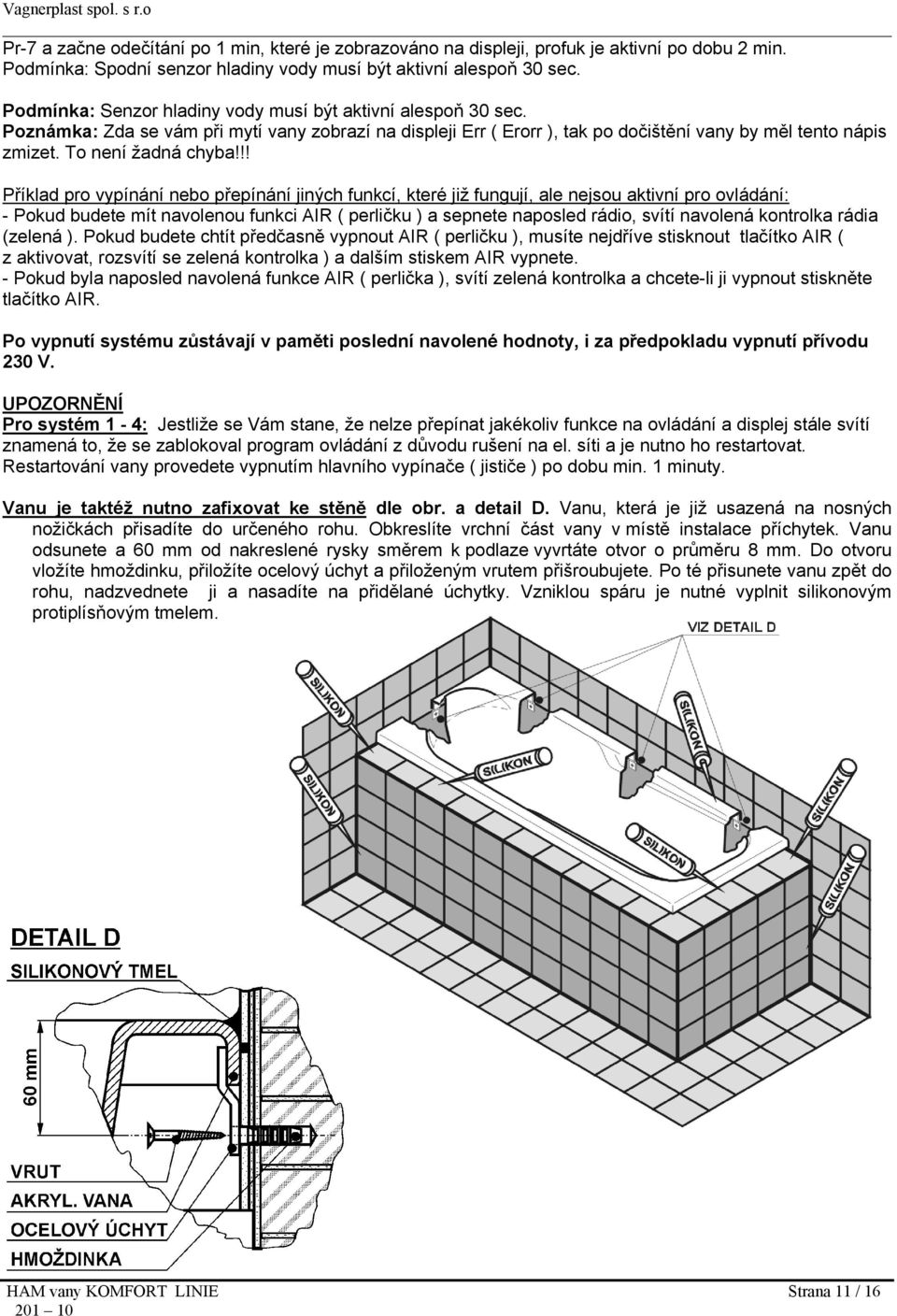 Vagnerplast spol. s r.o

Pr-7 a začne odečítání po 1 min, které je zobrazováno na displeji, profuk je aktivní po dobu 2 min. Podmínka: Spodní senzor hladiny vody musí být aktivní alespoň 30 sec.

Podmínka: Senzor hladiny vody musí být aktivní alespoň 30 sec.
Poznámka: Zda se vám při mytí vany zobrazí na displeji Err ( Erorr ), tak po dočištění vany by měl tento nápis zmizet. To není žadná chyba!!!

Příklad pro vypínání nebo přepínání jiných funkcí, které již fungují, ale nejsou aktivní pro ovládání:
- Pokud budete mít navolenou funkci AIR ( perličku ) a sepnete naposled rádio, svítí navolená kontrolka rádia (zelená ). Pokud budete chtít předčasně vypnout AIR ( perličku ), musíte nejdříve stisknout tlačítko AIR ( z aktivovat, rozsvítí se zelená kontrolka ) a dalším stiskem AIR vypnete.
- Pokud byla naposled navolená funkce AIR ( perlička ), svítí zelená kontrolka a chcete-li ji vypnout stiskněte tlačítko AIR.

Po vypnutí systému zůstávají v paměti poslední navolené hodnoty, i za předpokladu vypnutí přívodu 230 V.

UPOZORNĚNÍ
Pro systém 1 - 4: Jestliže se Vám stane, že nelze přepínat jakékoliv funkce na ovládání a displej stále svítí znamená to, že se zablokoval program ovládání z důvodu rušení na el. síti a je nutno ho restartovat. Restartování vany provedete vypnutím hlavního vypínače ( jističe ) po dobu min. 1 minuty.

Vanu je taktéž nutno zafixovat ke stěně dle obr. a detail D. Vanu, která je již usazená na nosných nožičkách přisadíte do určeného rohu. Obkreslíte vrchní část vany v místě instalace příchytek. Vanu odsunete a 60 mm od nakreslené rysky směrem k podlaze vyvrtáte otvor o průměru 8 mm. Do otvoru vložíte hmoždinku, přiložíte ocelový úchyt a přiloženým vrutem přišroubujete. Po té přisunete vanu zpět do rohu, nadzvednete ji a nasadíte na přidělané úchytky. Vzniklou spáru je nutné vyplnit silikonovým protiplísňovým tmelem.

VIZ DETAIL D

SILIKON
SILIKON
SILIKON
SILIKON
SILIKON
SILIKON

DETAIL D
SILIKONOVÝ TMEL
60 mm
VRUT
AKRYL. VANA
OCELOVÝ ÚCHYT
HMOŽDINKA

HAM vany KOMFORT LINIE
201 – 10
Strana 11 / 16